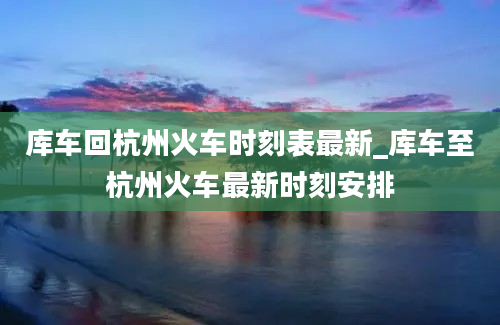 库车回杭州火车时刻表最新_库车至杭州火车最新时刻安排